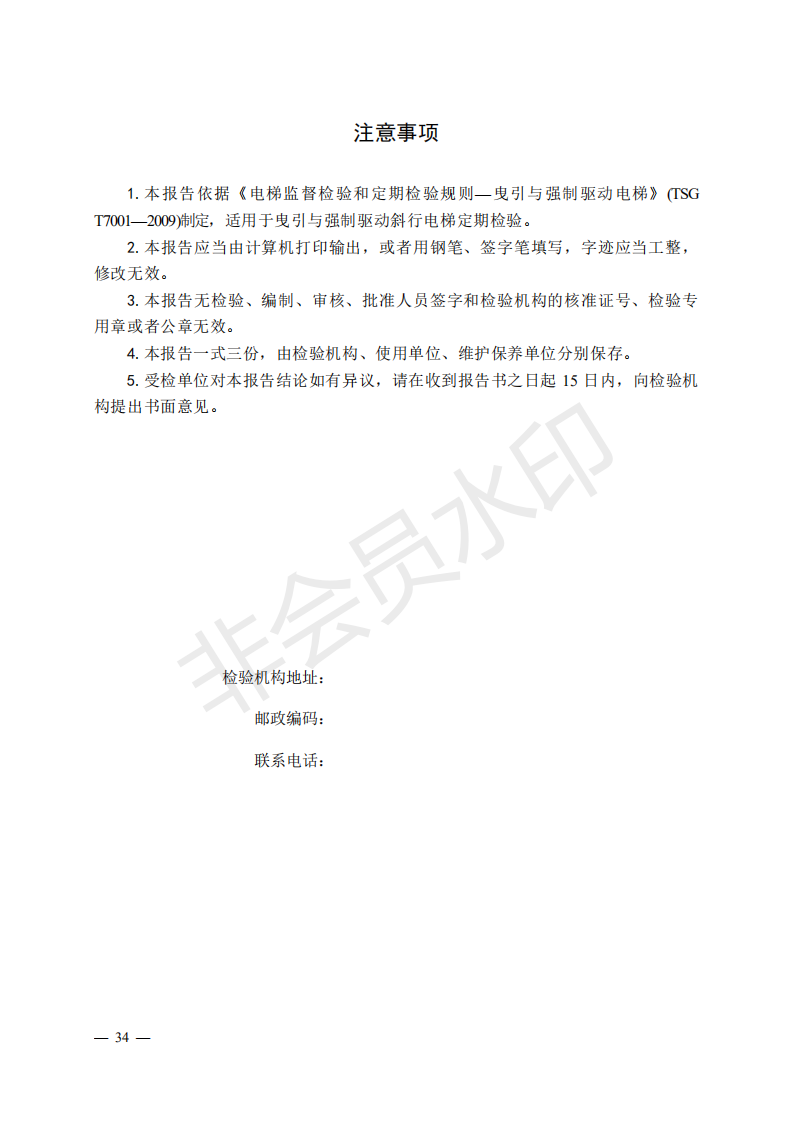 注意事项

1. 本报告依据《电梯监督检验和定期检验规则—曳引与强制驱动电梯》(TSG T7001—2009)制定，适用于曳引与强制驱动斜行电梯定期检验。

2. 本报告应当由计算机打印输出，或者用钢笔、签字笔填写，字迹应当工整，修改无效。

3. 本报告无检验、编制、审核、批准人员签字和检验机构的核准证号、检验专用章或者公章无效。

4. 本报告一式三份，由检验机构、使用单位、维护保养单位分别保存。

5. 受检单位对本报告结论如有异议，请在收到报告书之日起 15 日内，向检验机构提出书面意见。

非会员水印

检验机构地址：

邮政编码：

联系电话：

— 34 —